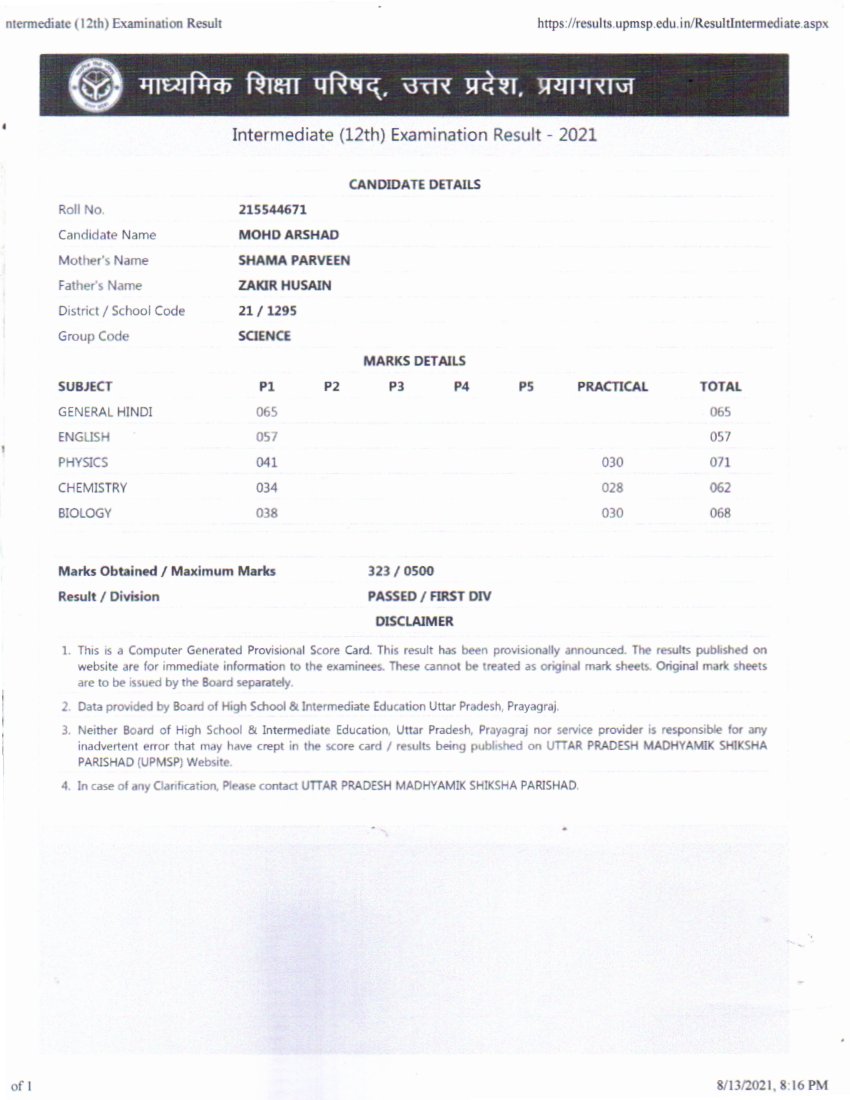 ntermediate (12th) Examination Result

https://results.upmsp.edu.in/ResultIntermediate.aspx

माध्यमिक शिक्षा परिषद्, उत्तर प्रदेश, प्रयागराज

Intermediate (12th) Examination Result - 2021

CANDIDATE DETAILS

| | |
|---|---|
| Roll No. | 215544671 |
| Candidate Name | MOHD ARSHAD |
| Mother's Name | SHAMA PARVEEN |
| Father's Name | ZAKIR HUSAIN |
| District / School Code | 21 / 1295 |
| Group Code | SCIENCE |

MARKS DETAILS

| SUBJECT | P1 | P2 | P3 | P4 | P5 | PRACTICAL | TOTAL |
|---|---|---|---|---|---|---|---|
| GENERAL HINDI | 065 | | | | | | 065 |
| ENGLISH | 057 | | | | | | 057 |
| PHYSICS | 041 | | | | | 030 | 071 |
| CHEMISTRY | 034 | | | | | 028 | 062 |
| BIOLOGY | 038 | | | | | 030 | 068 |

| | |
|---|---|
| Marks Obtained / Maximum Marks | 323 / 0500 |
| Result / Division | PASSED / FIRST DIV |

DISCLAIMER

1. This is a Computer Generated Provisional Score Card. This result has been provisionally announced. The results published on website are for immediate information to the examinees. These cannot be treated as original mark sheets. Original mark sheets are to be issued by the Board separately.

2. Data provided by Board of High School & Intermediate Education Uttar Pradesh, Prayagraj.

3. Neither Board of High School & Intermediate Education, Uttar Pradesh, Prayagraj nor service provider is responsible for any inadvertent error that may have crept in the score card / results being published on UTTAR PRADESH MADHYAMIK SHIKSHA PARISHAD (UPMSP) Website.

4. In case of any Clarification, Please contact UTTAR PRADESH MADHYAMIK SHIKSHA PARISHAD.

of 1

8/13/2021, 8:16 PM